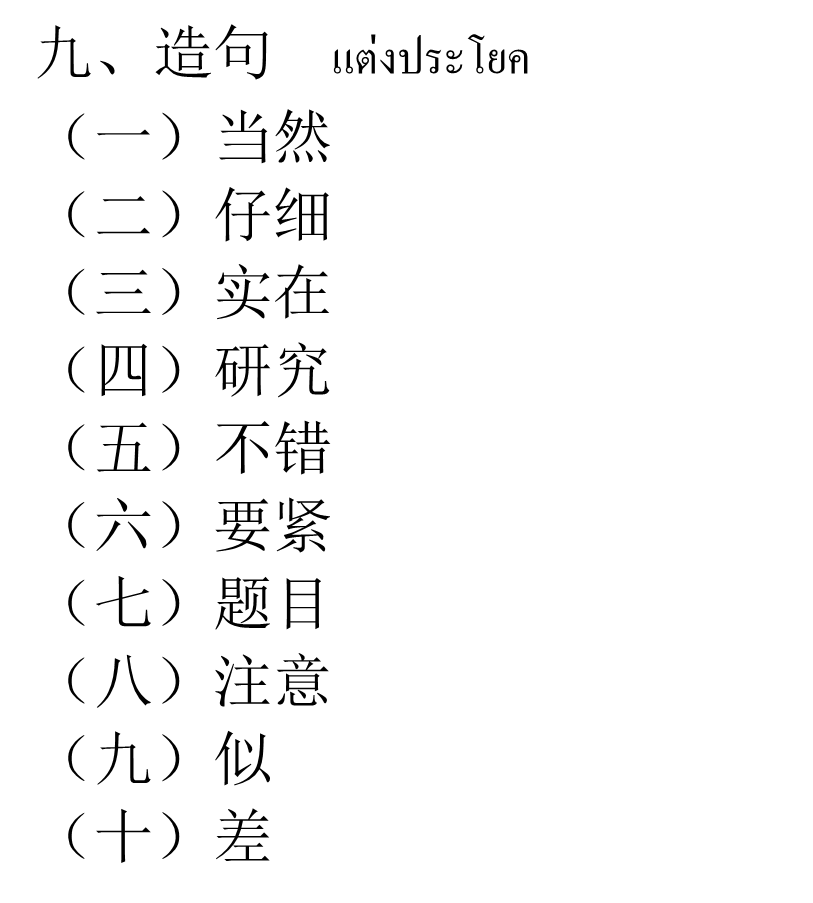 九、造句 แต่งประโยค

（一）当然
（二）仔细
（三）实在
（四）研究
（五）不错
（六）要紧
（七）题目
（八）注意
（九）似
（十）差